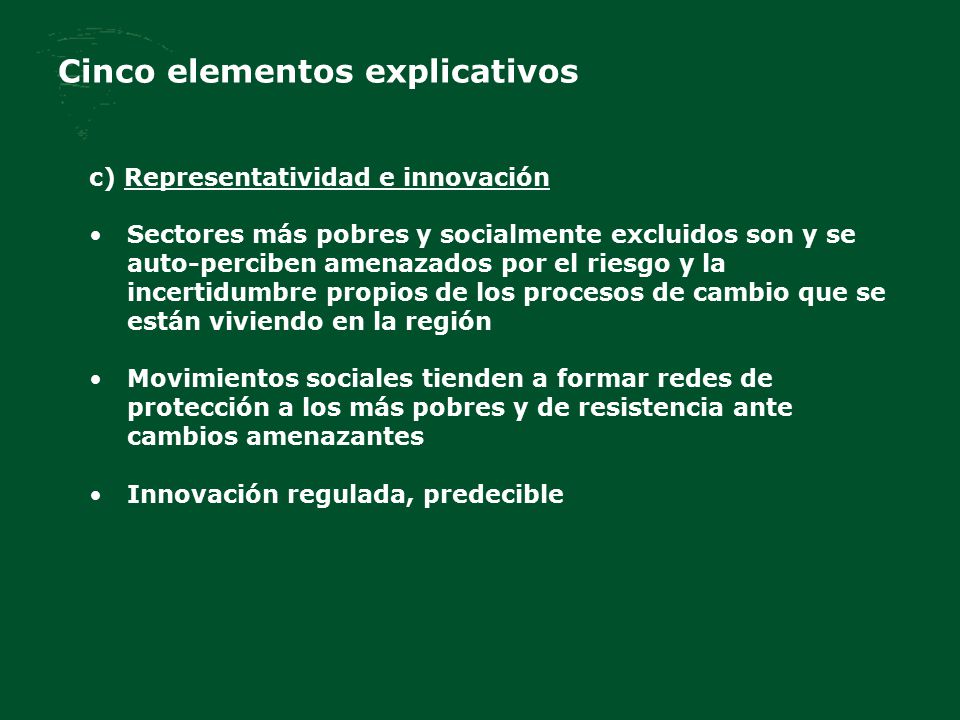 Cinco elementos explicativos

c) Representatividad e innovación

• Sectores más pobres y socialmente excluidos son y se auto-perciben amenazados por el riesgo y la incertidumbre propios de los procesos de cambio que se están viviendo en la región

• Movimientos sociales tienden a formar redes de protección a los más pobres y de resistencia ante cambios amenazantes

• Innovación regulada, predecible